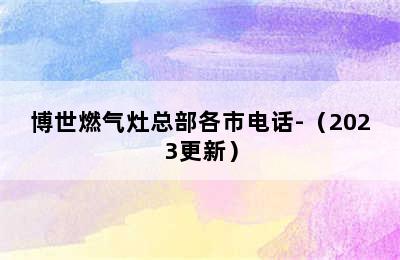 博世燃气灶总部各市电话-（2023更新）